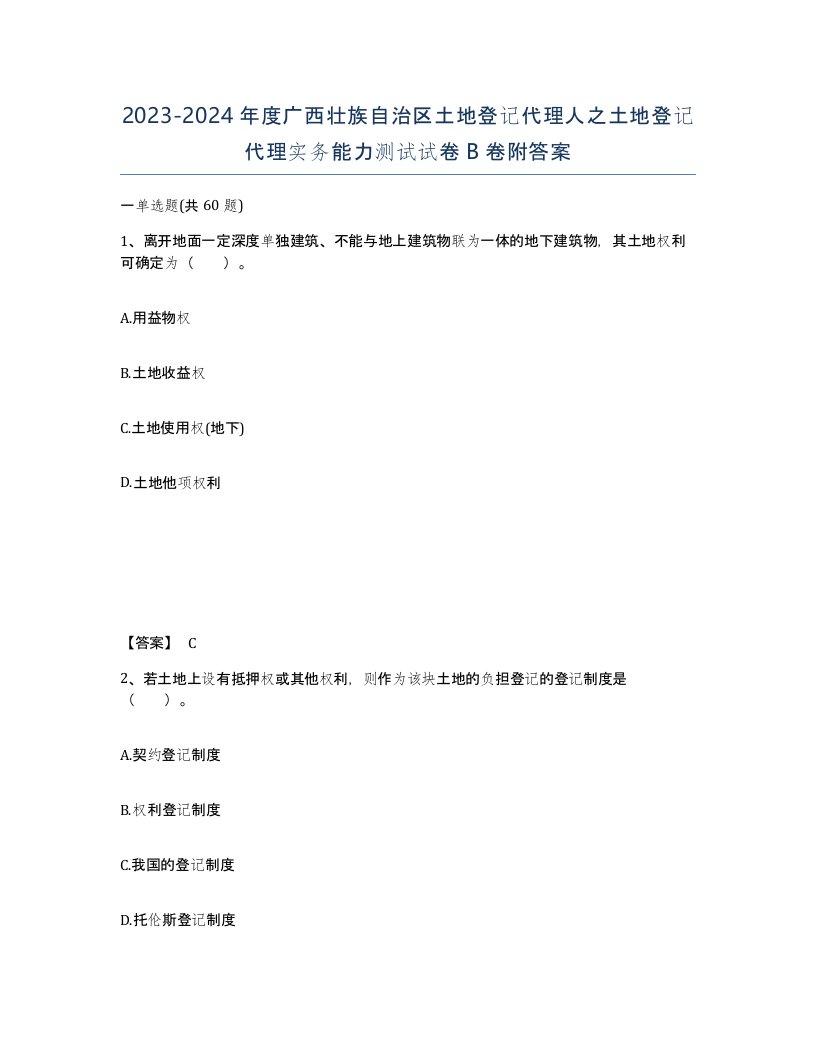 2023-2024年度广西壮族自治区土地登记代理人之土地登记代理实务能力测试试卷B卷附答案

一单选题(共60题)

1、离开地面一定深度单独建筑、不能与地上建筑物联为一体的地下建筑物，其土地权利可确定为（ ）。

A.用益物权

B.土地收益权

C.土地使用权(地下)

D.土地他项权利

【答案】 C

2、若土地上设有抵押权或其他权利，则作为该块土地的负担登记的登记制度是（ ）。

A.契约登记制度

B.权利登记制度

C.我国的登记制度

D.托伦斯登记制度